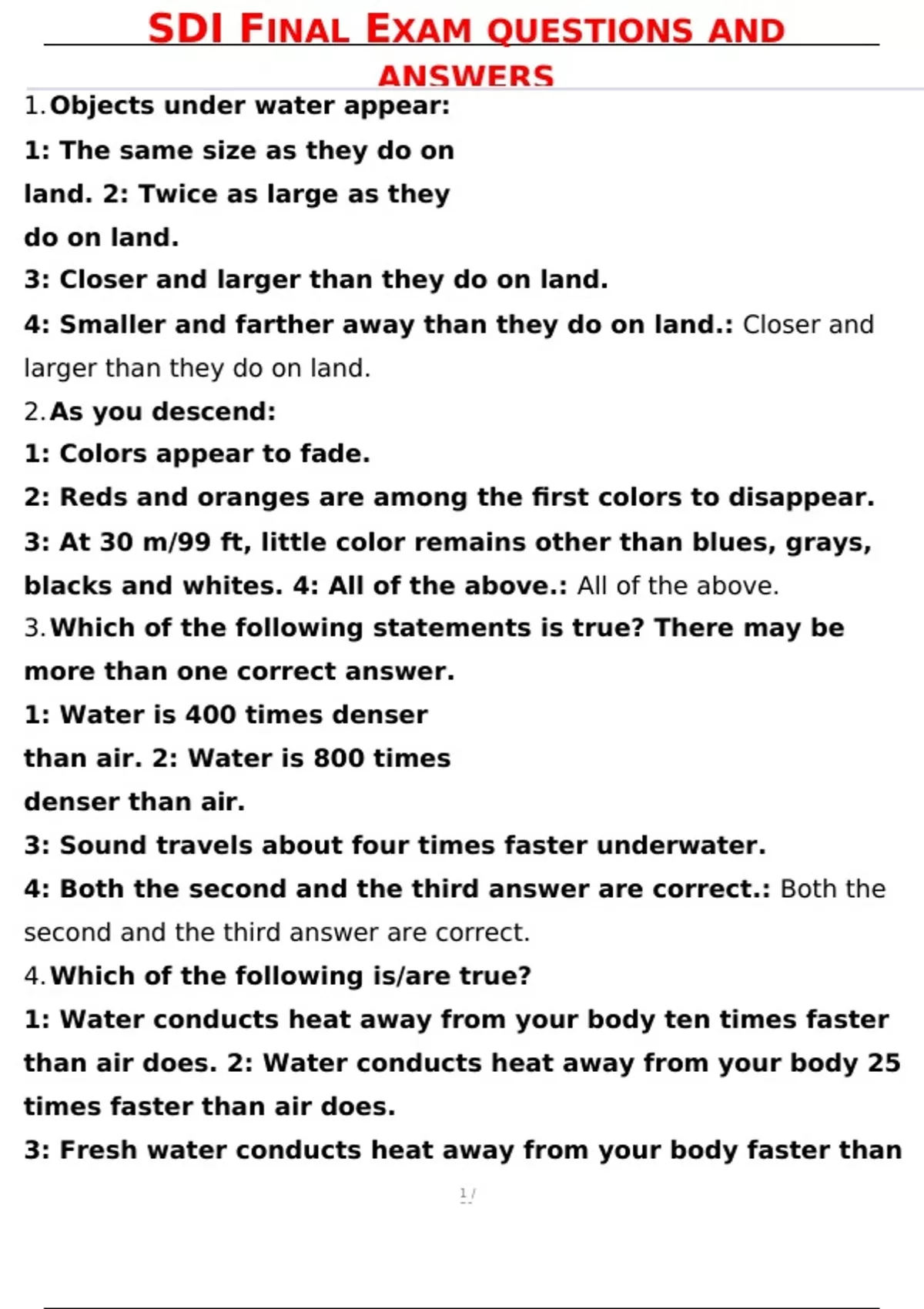 SDI FINAL EXAM QUESTIONS AND ANSWERS

1. Objects under water appear:
1: The same size as they do on land. 2: Twice as large as they do on land.
3: Closer and larger than they do on land.
4: Smaller and farther away than they do on land.: Closer and larger than they do on land.

2. As you descend:
1: Colors appear to fade.
2: Reds and oranges are among the first colors to disappear.
3: At 30 m/99 ft, little color remains other than blues, grays, blacks and whites. 4: All of the above.: All of the above.

3. Which of the following statements is true? There may be more than one correct answer.
1: Water is 400 times denser than air. 2: Water is 800 times denser than air.
3: Sound travels about four times faster underwater.
4: Both the second and the third answer are correct.: Both the second and the third answer are correct.

4. Which of the following is/are true?
1: Water conducts heat away from your body ten times faster than air does. 2: Water conducts heat away from your body 25 times faster than air does.
3: Fresh water conducts heat away from your body faster than

1 /